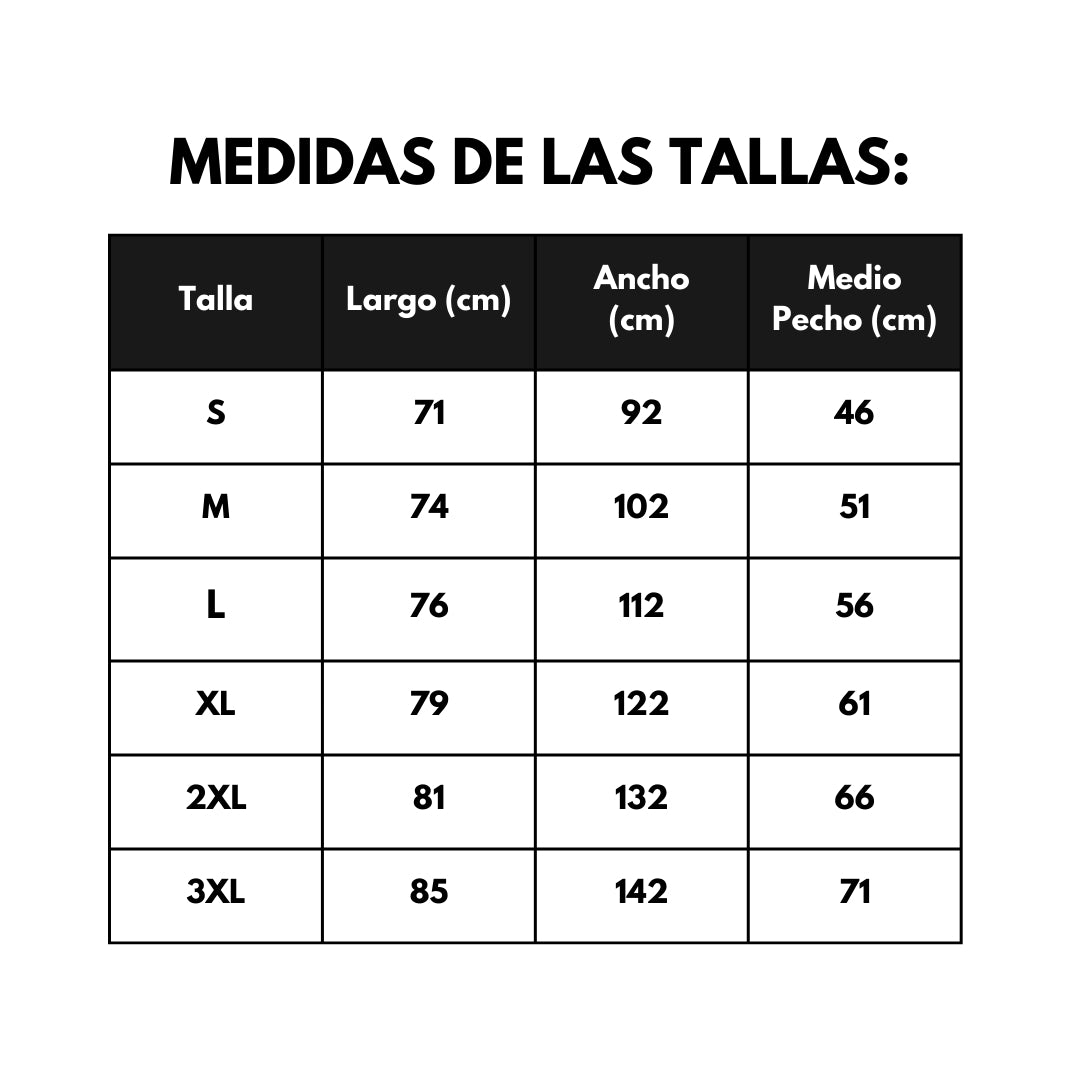 MEDIDAS DE LAS TALLAS:

| Talla | Largo (cm) | Ancho (cm) | Medio Pecho (cm) |
|---|---|---|---|
| S | 71 | 92 | 46 |
| M | 74 | 102 | 51 |
| L | 76 | 112 | 56 |
| XL | 79 | 122 | 61 |
| 2XL | 81 | 132 | 66 |
| 3XL | 85 | 142 | 71 |